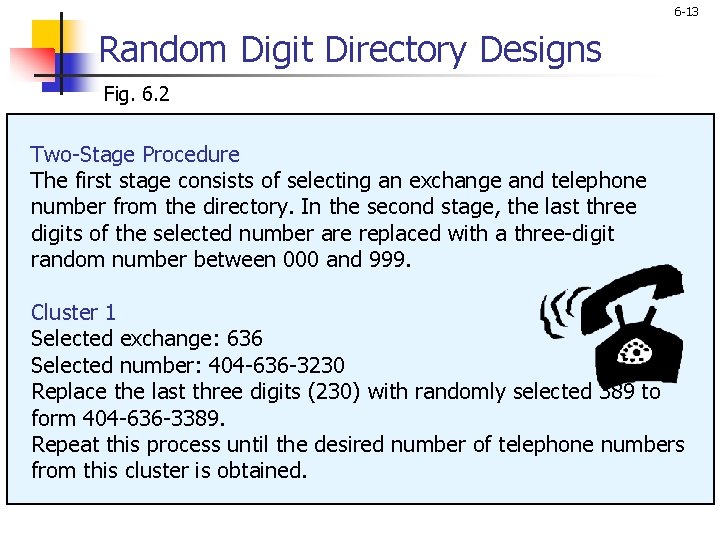 6-13

Random Digit Directory Designs

Fig. 6.2

Two-Stage Procedure
The first stage consists of selecting an exchange and telephone number from the directory. In the second stage, the last three digits of the selected number are replaced with a three-digit random number between 000 and 999.

Cluster 1
Selected exchange: 636
Selected number: 404-636-3230
Replace the last three digits (230) with randomly selected 389 to form 404-636-3389.
Repeat this process until the desired number of telephone numbers from this cluster is obtained.